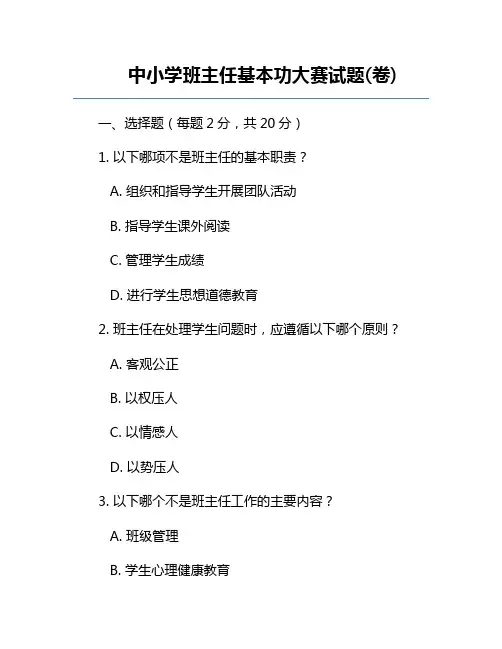 中小学班主任基本功大赛试题(卷)

一、选择题（每题 2 分，共 20 分）

1. 以下哪项不是班主任的基本职责？

A. 组织和指导学生开展团队活动

B. 指导学生课外阅读

C. 管理学生成绩

D. 进行学生思想道德教育

2. 班主任在处理学生问题时，应遵循以下哪个原则？

A. 客观公正

B. 以权压人

C. 以情感人

D. 以势压人

3. 以下哪个不是班主任工作的主要内容？

A. 班级管理

B. 学生心理健康教育